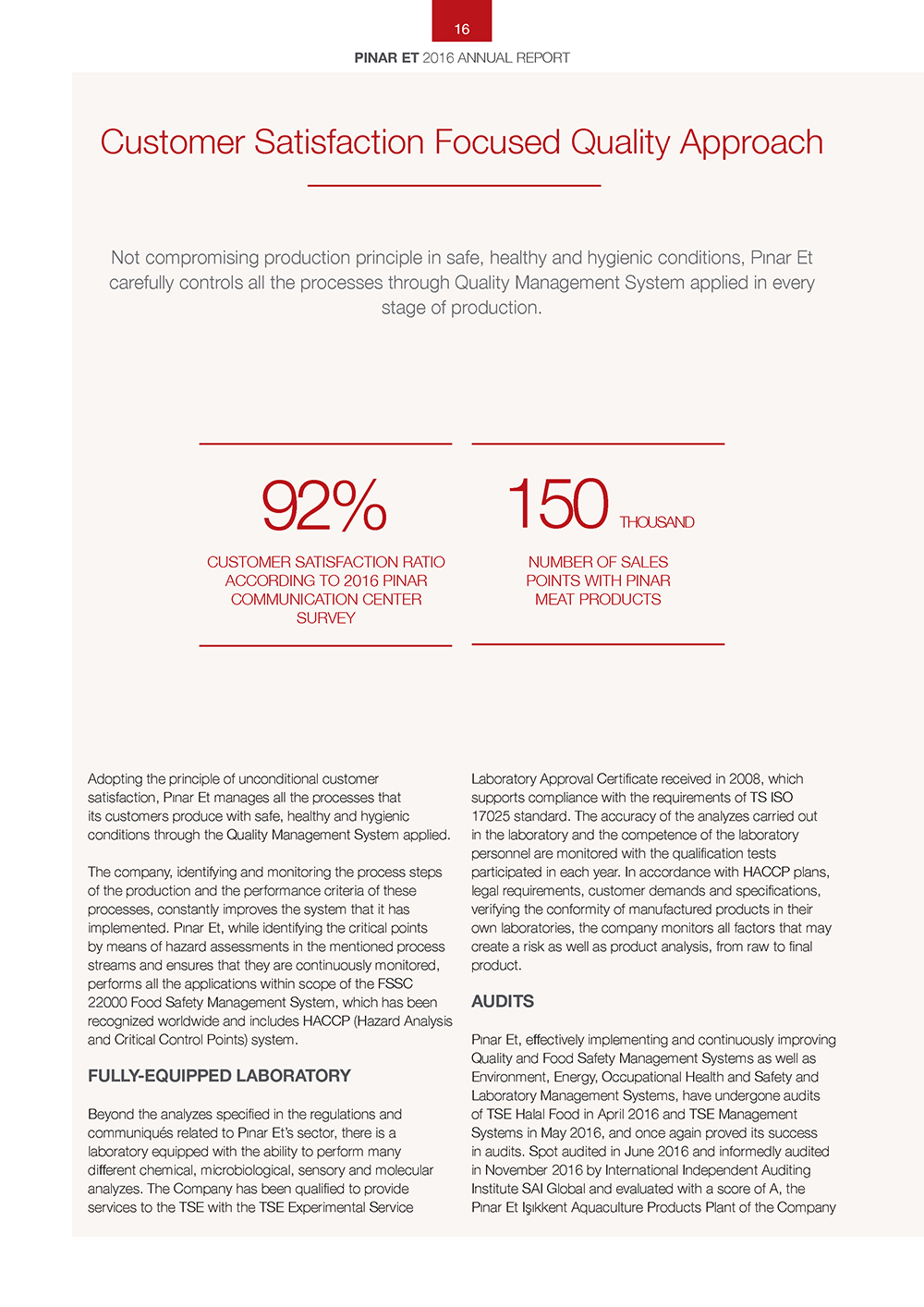 16

PINAR ET 2016 ANNUAL REPORT

Customer Satisfaction Focused Quality Approach

Not compromising production principle in safe, healthy and hygienic conditions, Pınar Et carefully controls all the processes through Quality Management System applied in every stage of production.

92%

CUSTOMER SATISFACTION RATIO ACCORDING TO 2016 PINAR COMMUNICATION CENTER SURVEY

150 THOUSAND

NUMBER OF SALES POINTS WITH PINAR MEAT PRODUCTS

Adopting the principle of unconditional customer satisfaction, Pınar Et manages all the processes that its customers produce with safe, healthy and hygienic conditions through the Quality Management System applied.

The company, identifying and monitoring the process steps of the production and the performance criteria of these processes, constantly improves the system that it has implemented. Pınar Et, while identifying the critical points by means of hazard assessments in the mentioned process streams and ensures that they are continuously monitored, performs all the applications within scope of the FSSC 22000 Food Safety Management System, which has been recognized worldwide and includes HACCP (Hazard Analysis and Critical Control Points) system.

FULLY-EQUIPPED LABORATORY

Beyond the analyzes specified in the regulations and communiqués related to Pınar Et's sector, there is a laboratory equipped with the ability to perform many different chemical, microbiological, sensory and molecular analyzes. The Company has been qualified to provide services to the TSE with the TSE Experimental Service Laboratory Approval Certificate received in 2008, which supports compliance with the requirements of TS ISO 17025 standard. The accuracy of the analyzes carried out in the laboratory and the competence of the laboratory personnel are monitored with the qualification tests participated in each year. In accordance with HACCP plans, legal requirements, customer demands and specifications, verifying the conformity of manufactured products in their own laboratories, the company monitors all factors that may create a risk as well as product analysis, from raw to final product.

AUDITS

Pınar Et, effectively implementing and continuously improving Quality and Food Safety Management Systems as well as Environment, Energy, Occupational Health and Safety and Laboratory Management Systems, have undergone audits of TSE Halal Food in April 2016 and TSE Management Systems in May 2016, and once again proved its success in audits. Spot audited in June 2016 and informedly audited in November 2016 by International Independent Auditing Institute SAI Global and evaluated with a score of A, the Pınar Et Işıkkent Aquaculture Products Plant of the Company